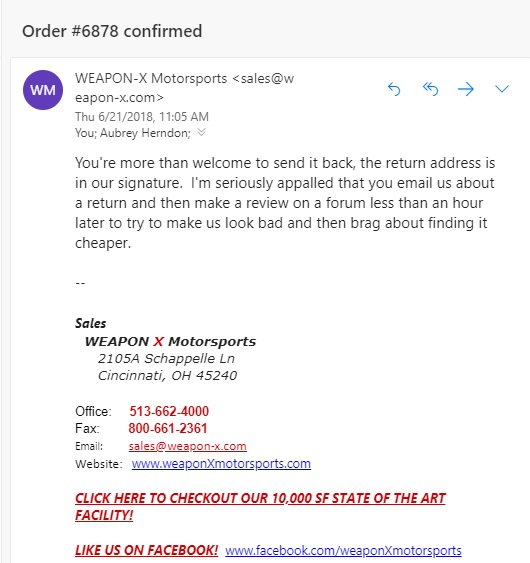 Order #6878 confirmed

WM

WEAPON-X Motorsports <sales@weapon-x.com>

Thu 6/21/2018, 11:05 AM

You; Aubrey Herndon;

You're more than welcome to send it back, the return address is in our signature. I'm seriously appalled that you email us about a return and then make a review on a forum less than an hour later to try to make us look bad and then brag about finding it cheaper.

--

Sales

WEAPON X Motorsports

2105A Schappelle Ln

Cincinnati, OH 45240

Office: 513-662-4000

Fax: 800-661-2361

Email: sales@weapon-x.com

Website: www.weaponXmotorsports.com

CLICK HERE TO CHECKOUT OUR 10,000 SF STATE OF THE ART FACILITY!

LIKE US ON FACEBOOK! www.facebook.com/weaponXmotorsports